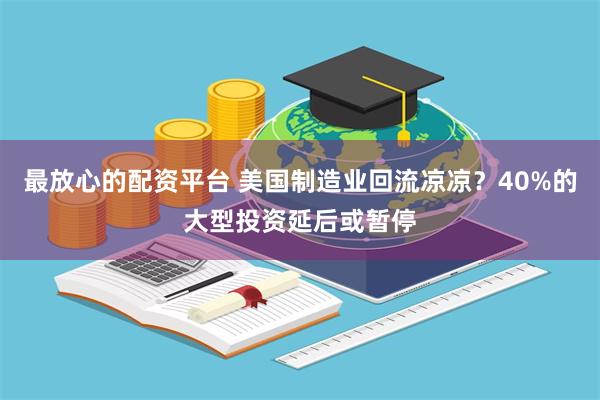 最放心的配资平台 美国制造业回流凉凉？40%的大型投资延后或暂停